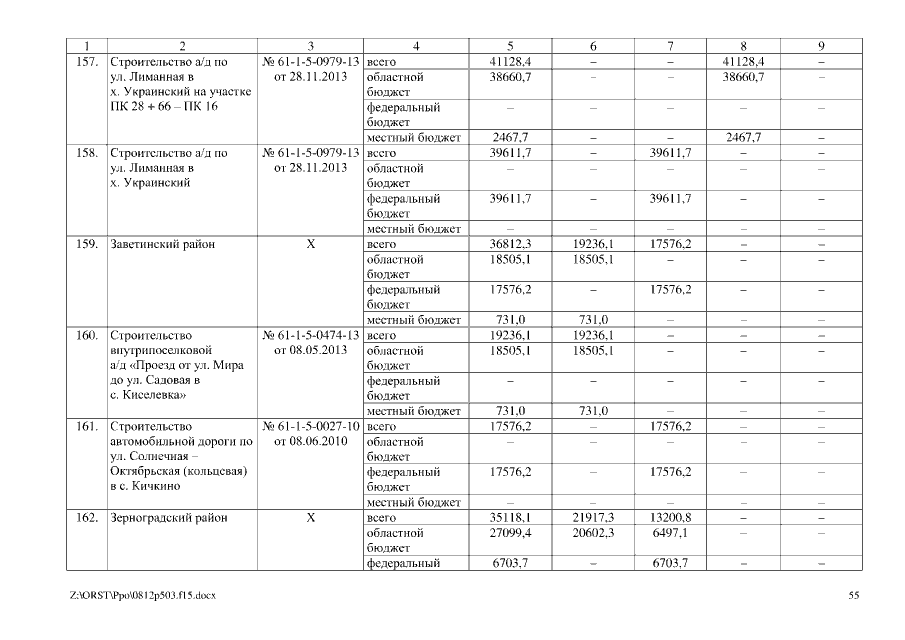 | 1 | 2 | 3 | 4 | 5 | 6 | 7 | 8 | 9 |
|---|---|---|---|---|---|---|---|---|
| 157. | Строительство а/д по ул. Лиманная в х. Украинский на участке ПК 28 + 66 – ПК 16 | № 61-1-5-0979-13 от 28.11.2013 | всего | 41128,4 | – | – | 41128,4 | – |
| | | | областной бюджет | 38660,7 | – | – | 38660,7 | – |
| | | | федеральный бюджет | – | – | – | – | – |
| | | | местный бюджет | 2467,7 | – | – | 2467,7 | – |
| 158. | Строительство а/д по ул. Лиманная в х. Украинский | № 61-1-5-0979-13 от 28.11.2013 | всего | 39611,7 | – | 39611,7 | – | – |
| | | | областной бюджет | – | – | – | – | – |
| | | | федеральный бюджет | 39611,7 | – | 39611,7 | – | – |
| | | | местный бюджет | – | – | – | – | – |
| 159. | Заветинский район | Х | всего | 36812,3 | 19236,1 | 17576,2 | – | – |
| | | | областной бюджет | 18505,1 | 18505,1 | – | – | – |
| | | | федеральный бюджет | 17576,2 | – | 17576,2 | – | – |
| | | | местный бюджет | 731,0 | 731,0 | – | – | – |
| 160. | Строительство внутрипоселковой а/д «Проезд от ул. Мира до ул. Садовая в с. Киселевка» | № 61-1-5-0474-13 от 08.05.2013 | всего | 19236,1 | 19236,1 | – | – | – |
| | | | областной бюджет | 18505,1 | 18505,1 | – | – | – |
| | | | федеральный бюджет | – | – | – | – | – |
| | | | местный бюджет | 731,0 | 731,0 | – | – | – |
| 161. | Строительство автомобильной дороги по ул. Солнечная – Октябрьская (кольцевая) в с. Кичкино | № 61-1-5-0027-10 от 08.06.2010 | всего | 17576,2 | – | 17576,2 | – | – |
| | | | областной бюджет | – | – | – | – | – |
| | | | федеральный бюджет | 17576,2 | – | 17576,2 | – | – |
| | | | местный бюджет | – | – | – | – | – |
| 162. | Зерноградский район | Х | всего | 35118,1 | 21917,3 | 13200,8 | – | – |
| | | | областной бюджет | 27099,4 | 20602,3 | 6497,1 | – | – |
| | | | федеральный | 6703,7 | – | 6703,7 | – | – |

Z:\ORST\Ppo\0812p503.f15.docx

55